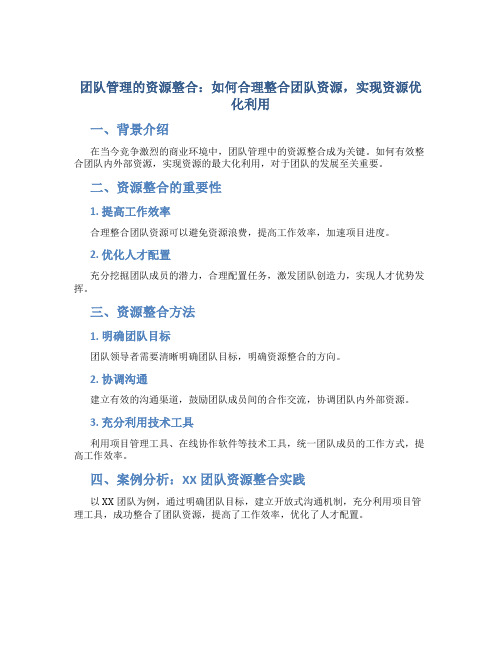 团队管理的资源整合：如何合理整合团队资源，实现资源优化利用

一、背景介绍

在当今竞争激烈的商业环境中，团队管理中的资源整合成为关键。如何有效整合团队内外部资源，实现资源的最大化利用，对于团队的发展至关重要。

二、资源整合的重要性

1. 提高工作效率

合理整合团队资源可以避免资源浪费，提高工作效率，加速项目进度。

2. 优化人才配置

充分挖掘团队成员的潜力，合理配置任务，激发团队创造力，实现人才优势发挥。

三、资源整合方法

1. 明确团队目标

团队领导者需要清晰明确团队目标，明确资源整合的方向。

2. 协调沟通

建立有效的沟通渠道，鼓励团队成员间的合作交流，协调团队内外部资源。

3. 充分利用技术工具

利用项目管理工具、在线协作软件等技术工具，统一团队成员的工作方式，提高工作效率。

四、案例分析：XX 团队资源整合实践

以 XX 团队为例，通过明确团队目标，建立开放式沟通机制，充分利用项目管理工具，成功整合了团队资源，提高了工作效率，优化了人才配置。